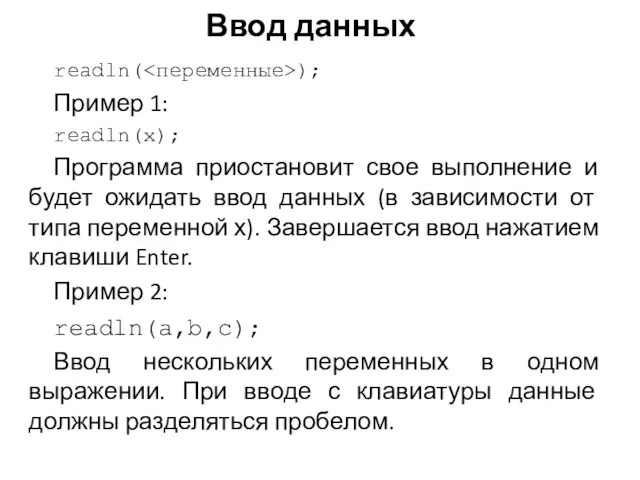 Ввод данных

readln(<переменные>);

Пример 1:

readln(x);

Программа приостановит свое выполнение и будет ожидать ввод данных (в зависимости от типа переменной x). Завершается ввод нажатием клавиши Enter.

Пример 2:

readln(a,b,c);

Ввод нескольких переменных в одном выражении. При вводе с клавиатуры данные должны разделяться пробелом.